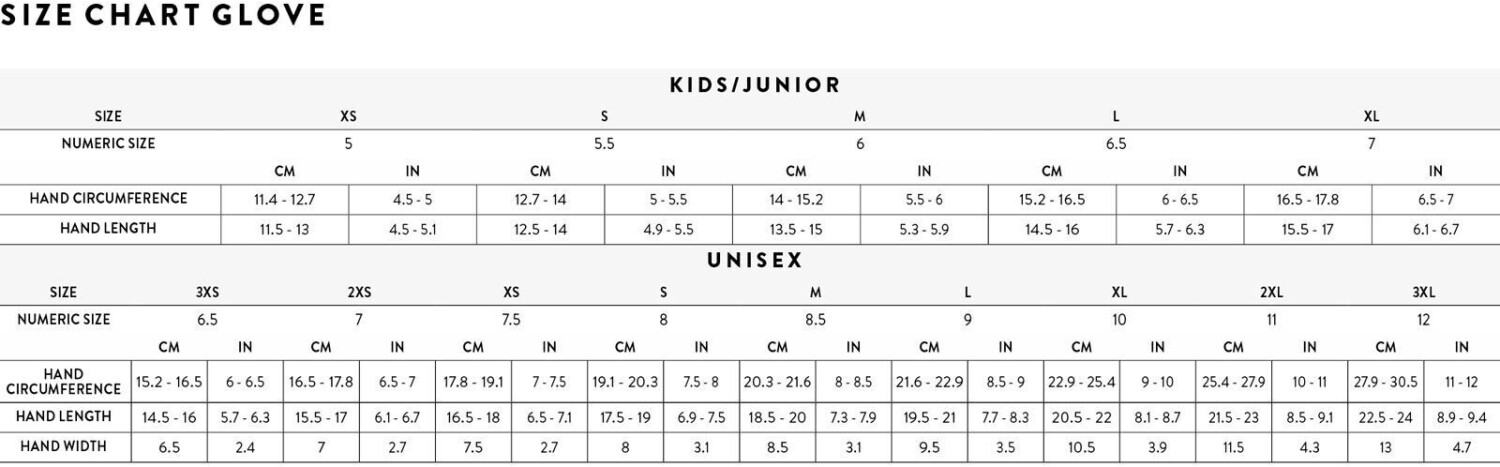 SIZE CHART GLOVE

KIDS/JUNIOR

| SIZE | XS | | S | | M | | L | | XL | |
|---|---|---|---|---|---|---|---|---|---|---|
| NUMERIC SIZE | 5 | | 5.5 | | 6 | | 6.5 | | 7 | |
| | CM | IN | CM | IN | CM | IN | CM | IN | CM | IN |
| HAND CIRCUMFERENCE | 11.4 - 12.7 | 4.5 - 5 | 12.7 - 14 | 5 - 5.5 | 14 - 15.2 | 5.5 - 6 | 15.2 - 16.5 | 6 - 6.5 | 16.5 - 17.8 | 6.5 - 7 |
| HAND LENGTH | 11.5 - 13 | 4.5 - 5.1 | 12.5 - 14 | 4.9 - 5.5 | 13.5 - 15 | 5.3 - 5.9 | 14.5 - 16 | 5.7 - 6.3 | 15.5 - 17 | 6.1 - 6.7 |

UNISEX

| SIZE | 3XS | | 2XS | | XS | | S | | M | | L | | XL | | 2XL | | 3XL | |
|---|---|---|---|---|---|---|---|---|---|---|---|---|---|---|---|---|---|---|
| NUMERIC SIZE | 6.5 | | 7 | | 7.5 | | 8 | | 8.5 | | 9 | | 10 | | 11 | | 12 | |
| | CM | IN | CM | IN | CM | IN | CM | IN | CM | IN | CM | IN | CM | IN | CM | IN | CM | IN |
| HAND CIRCUMFERENCE | 15.2 - 16.5 | 6 - 6.5 | 16.5 - 17.8 | 6.5 - 7 | 17.8 - 19.1 | 7 - 7.5 | 19.1 - 20.3 | 7.5 - 8 | 20.3 - 21.6 | 8 - 8.5 | 21.6 - 22.9 | 8.5 - 9 | 22.9 - 25.4 | 9 - 10 | 25.4 - 27.9 | 10 - 11 | 27.9 - 30.5 | 11 - 12 |
| HAND LENGTH | 14.5 - 16 | 5.7 - 6.3 | 15.5 - 17 | 6.1 - 6.7 | 16.5 - 18 | 6.5 - 7.1 | 17.5 - 19 | 6.9 - 7.5 | 18.5 - 20 | 7.3 - 7.9 | 19.5 - 21 | 7.7 - 8.3 | 20.5 - 22 | 8.1 - 8.7 | 21.5 - 23 | 8.5 - 9.1 | 22.5 - 24 | 8.9 - 9.4 |
| HAND WIDTH | 6.5 | 2.4 | 7 | 2.7 | 7.5 | 2.7 | 8 | 3.1 | 8.5 | 3.1 | 9.5 | 3.5 | 10.5 | 3.9 | 11.5 | 4.3 | 13 | 4.7 |